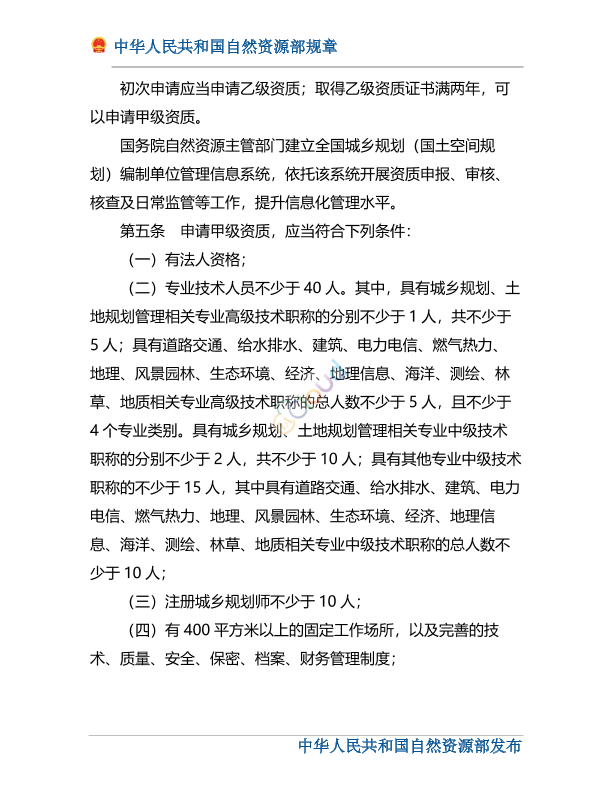 中华人民共和国自然资源部规章

初次申请应当申请乙级资质；取得乙级资质证书满两年，可以申请甲级资质。

国务院自然资源主管部门建立全国城乡规划（国土空间规划）编制单位管理信息系统，依托该系统开展资质申报、审核、核查及日常监管等工作，提升信息化管理水平。

第五条　申请甲级资质，应当符合下列条件：

（一）有法人资格；

（二）专业技术人员不少于 40 人。其中，具有城乡规划、土地规划管理相关专业高级技术职称的分别不少于 1 人，共不少于 5 人；具有道路交通、给水排水、建筑、电力电信、燃气热力、地理、风景园林、生态环境、经济、地理信息、海洋、测绘、林草、地质相关专业高级技术职称的总人数不少于 5 人，且不少于 4 个专业类别。具有城乡规划、土地规划管理相关专业中级技术职称的分别不少于 2 人，共不少于 10 人；具有其他专业中级技术职称的不少于 15 人，其中具有道路交通、给水排水、建筑、电力电信、燃气热力、地理、风景园林、生态环境、经济、地理信息、海洋、测绘、林草、地质相关专业中级技术职称的总人数不少于 10 人；

（三）注册城乡规划师不少于 10 人；

（四）有 400 平方米以上的固定工作场所，以及完善的技术、质量、安全、保密、档案、财务管理制度；

中华人民共和国自然资源部发布